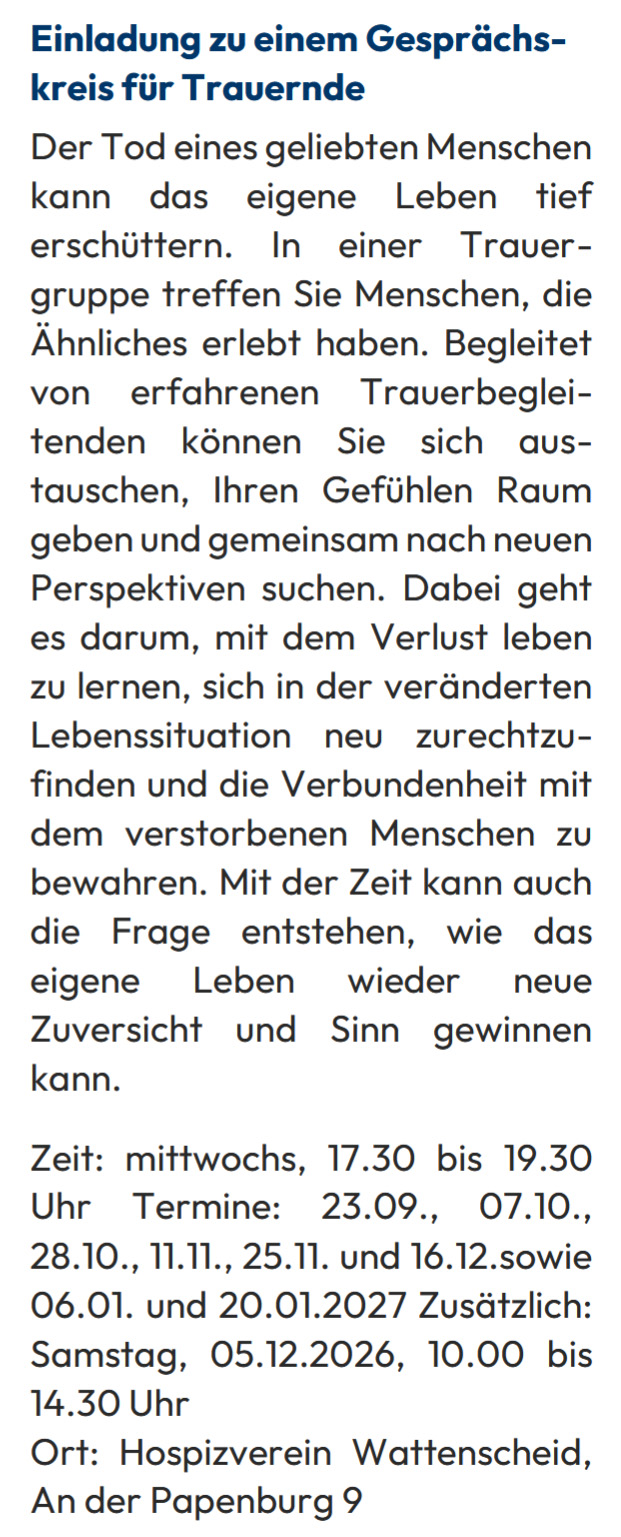 Einladung zu einem Gesprächskreis für Trauernde

Der Tod eines geliebten Menschen kann das eigene Leben tief erschüttern. In einer Trauergruppe treffen Sie Menschen, die Ähnliches erlebt haben. Begleitet von erfahrenen Trauerbegleitenden können Sie sich austauschen, Ihren Gefühlen Raum geben und gemeinsam nach neuen Perspektiven suchen. Dabei geht es darum, mit dem Verlust leben zu lernen, sich in der veränderten Lebenssituation neu zurechtzufinden und die Verbundenheit mit dem verstorbenen Menschen zu bewahren. Mit der Zeit kann auch die Frage entstehen, wie das eigene Leben wieder neue Zuversicht und Sinn gewinnen kann.

Zeit: mittwochs, 17.30 bis 19.30 Uhr Termine: 23.09., 07.10., 28.10., 11.11., 25.11. und 16.12.sowie 06.01. und 20.01.2027 Zusätzlich: Samstag, 05.12.2026, 10.00 bis 14.30 Uhr
Ort: Hospizverein Wattenscheid, An der Papenburg 9